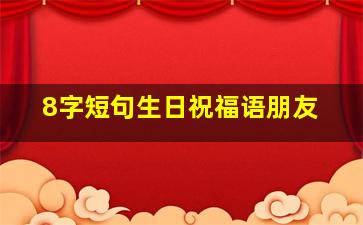 8字短句生日祝福语朋友